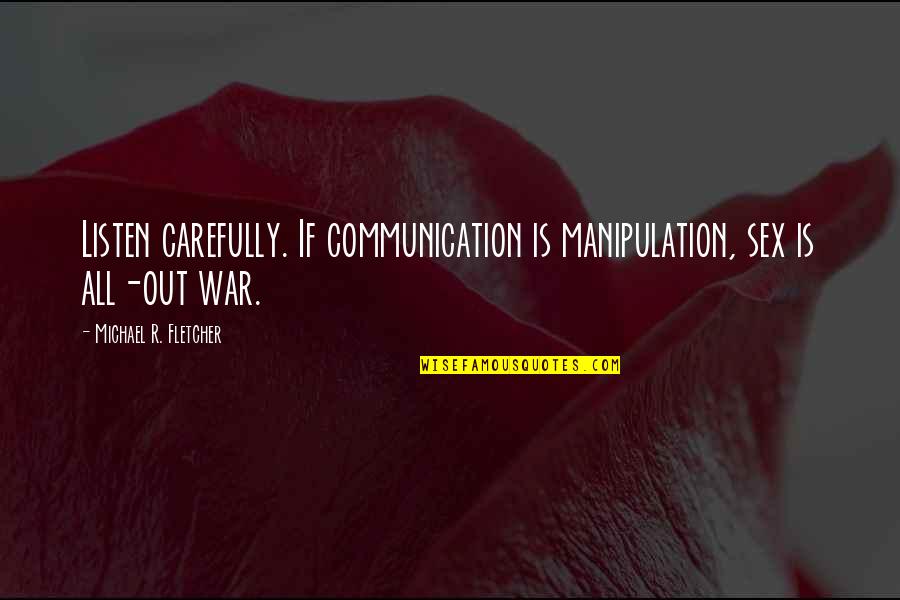 Listen carefully. If communication is manipulation, sex is all-out war.

- Michael R. Fletcher

WISEFAMOUSQUOTES.COM